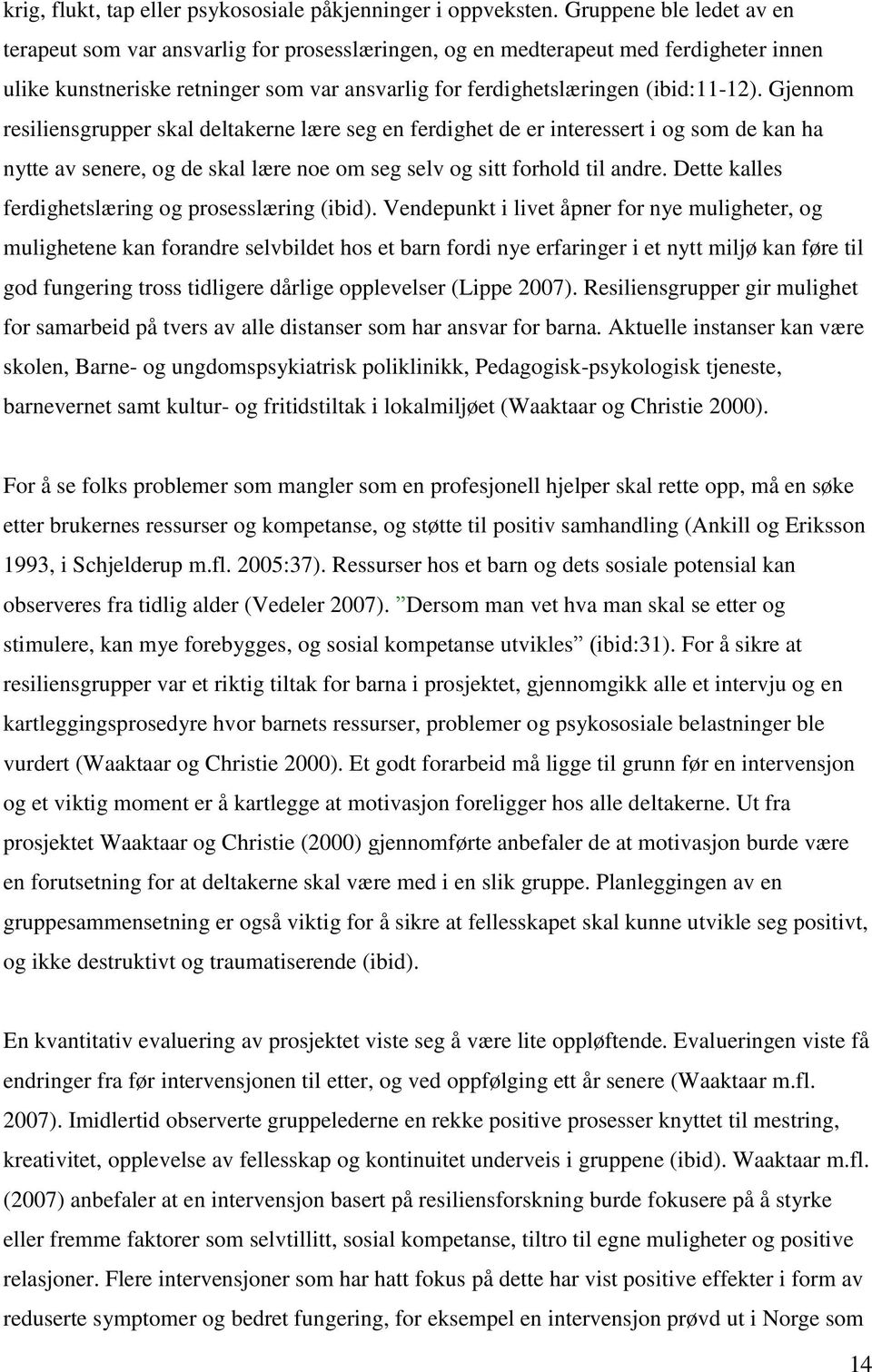 krig, flukt, tap eller psykososiale påkjenninger i oppveksten. Gruppene ble ledet av en terapeut som var ansvarlig for prosesslæringen, og en medterapeut med ferdigheter innen ulike kunstneriske retninger som var ansvarlig for ferdighetslæringen (ibid:11-12). Gjennom resiliensgrupper skal deltakerne lære seg en ferdighet de er interessert i og som de kan ha nytte av senere, og de skal lære noe om seg selv og sitt forhold til andre. Dette kalles ferdighetslæring og prosesslæring (ibid). Vendepunkt i livet åpner for nye muligheter, og mulighetene kan forandre selvbildet hos et barn fordi nye erfaringer i et nytt miljø kan føre til god fungering tross tidligere dårlige opplevelser (Lippe 2007). Resiliensgrupper gir mulighet for samarbeid på tvers av alle distanser som har ansvar for barna. Aktuelle instanser kan være skolen, Barne- og ungdomspsykiatrisk poliklinikk, Pedagogisk-psykologisk tjeneste, barnevernet samt kultur- og fritidstiltak i lokalmiljøet (Waaktaar og Christie 2000).

For å se folks problemer som mangler som en profesjonell hjelper skal rette opp, må en søke etter brukernes ressurser og kompetanse, og støtte til positiv samhandling (Ankill og Eriksson 1993, i Schjelderup m.fl. 2005:37). Ressurser hos et barn og dets sosiale potensial kan observeres fra tidlig alder (Vedeler 2007). ”Dersom man vet hva man skal se etter og stimulere, kan mye forebygges, og sosial kompetanse utvikles” (ibid:31). For å sikre at resiliensgrupper var et riktig tiltak for barna i prosjektet, gjennomgikk alle et intervju og en kartleggingsprosedyre hvor barnets ressurser, problemer og psykososiale belastninger ble vurdert (Waaktaar og Christie 2000). Et godt forarbeid må ligge til grunn før en intervensjon og et viktig moment er å kartlegge at motivasjon foreligger hos alle deltakerne. Ut fra prosjektet Waaktaar og Christie (2000) gjennomførte anbefaler de at motivasjon burde være en forutsetning for at deltakerne skal være med i en slik gruppe. Planleggingen av en gruppesammensetning er også viktig for å sikre at fellesskapet skal kunne utvikle seg positivt, og ikke destruktivt og traumatiserende (ibid).

En kvantitativ evaluering av prosjektet viste seg å være lite oppløftende. Evalueringen viste få endringer fra før intervensjonen til etter, og ved oppfølging ett år senere (Waaktaar m.fl. 2007). Imidlertid observerte gruppelederne en rekke positive prosesser knyttet til mestring, kreativitet, opplevelse av fellesskap og kontinuitet underveis i gruppene (ibid). Waaktaar m.fl. (2007) anbefaler at en intervensjon basert på resiliensforskning burde fokusere på å styrke eller fremme faktorer som selvtillitt, sosial kompetanse, tiltro til egne muligheter og positive relasjoner. Flere intervensjoner som har hatt fokus på dette har vist positive effekter i form av reduserte symptomer og bedret fungering, for eksempel en intervensjon prøvd ut i Norge som

14